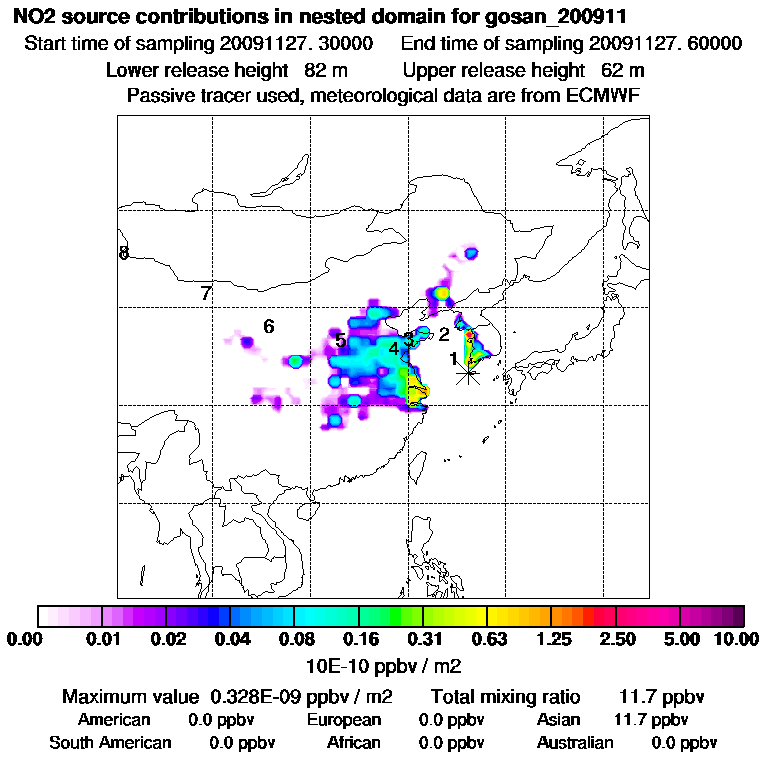 NO2 source contributions in nested domain for gosan_200911
Start time of sampling 20091127. 30000 End time of sampling 20091127. 60000
Lower release height 82 m Upper release height 62 m
Passive tracer used, meteorological data are from ECMWF

8
7
6
5
4
3
2
1

0.00 0.01 0.02 0.04 0.08 0.16 0.31 0.63 1.25 2.50 5.00 10.00
10E-10 ppbv / m2

Maximum value 0.328E-09 ppbv / m2 Total mixing ratio 11.7 ppbv
American 0.0 ppbv European 0.0 ppbv Asian 11.7 ppbv
South American 0.0 ppbv African 0.0 ppbv Australian 0.0 ppbv